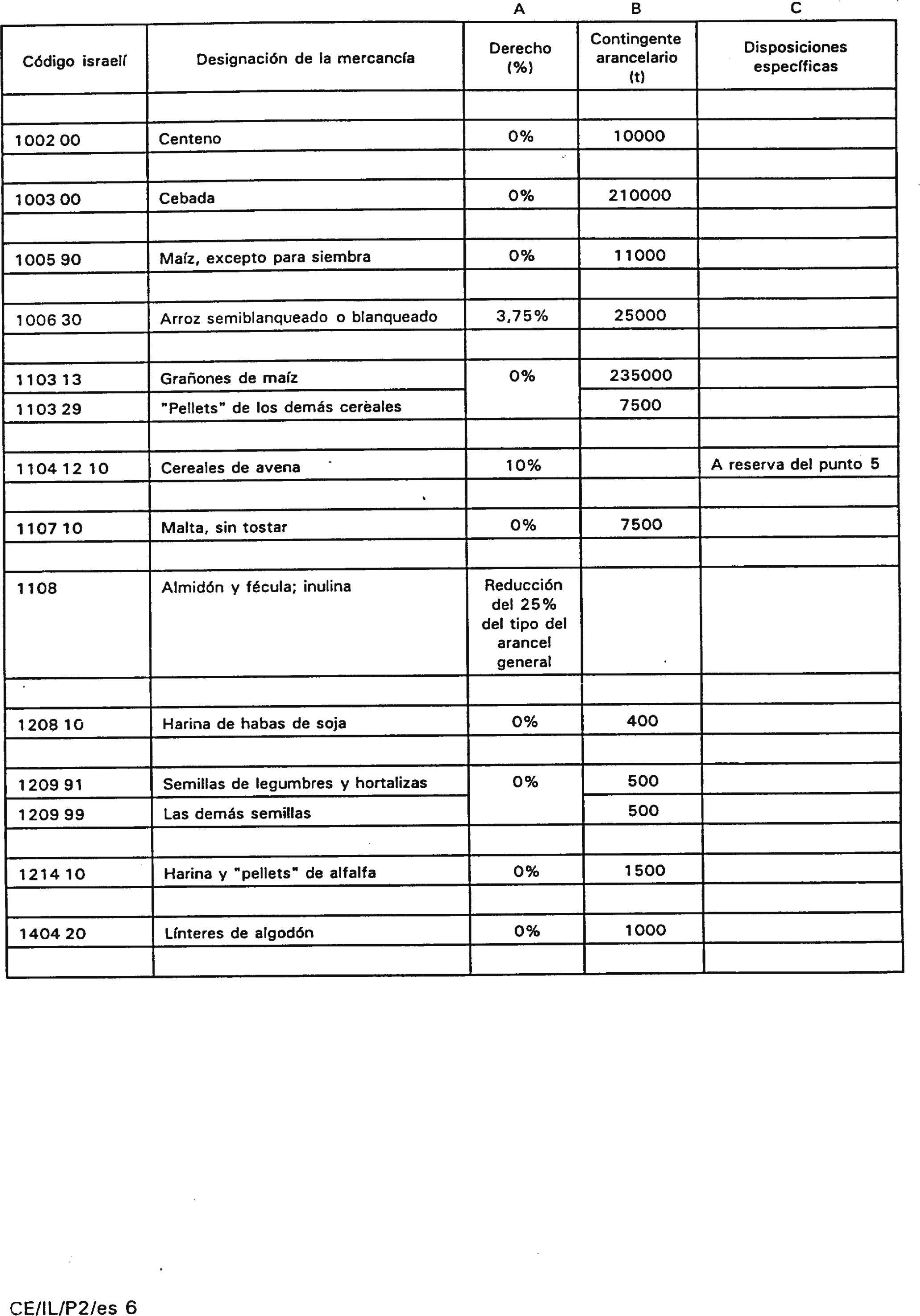 | | | A | B | C |
|---|---|---|---|---|
| Código israelí | Designación de la mercancía | Derecho (%) | Contingente arancelario (t) | Disposiciones específicas |
| | | | | |
| 1002 00 | Centeno | 0% | 10000 | |
| | | | | |
| 1003 00 | Cebada | 0% | 210000 | |
| | | | | |
| 1005 90 | Maíz, excepto para siembra | 0% | 11000 | |
| | | | | |
| 1006 30 | Arroz semiblanqueado o blanqueado | 3,75% | 25000 | |
| | | | | |
| 1103 13 | Grañones de maíz | 0% | 235000 | |
| 1103 29 | "Pellets" de los demás cerèales | | 7500 | |
| | | | | |
| 1104 12 10 | Cereales de avena | 10% | | A reserva del punto 5 |
| | | | | |
| 1107 10 | Malta, sin tostar | 0% | 7500 | |
| | | | | |
| 1108 | Almidón y fécula; inulina | Reducción del 25% del tipo del arancel general | | |
| | | | | |
| 1208 10 | Harina de habas de soja | 0% | 400 | |
| | | | | |
| 1209 91 | Semillas de legumbres y hortalizas | 0% | 500 | |
| 1209 99 | Las demás semillas | | 500 | |
| | | | | |
| 1214 10 | Harina y "pellets" de alfalfa | 0% | 1500 | |
| | | | | |
| 1404 20 | Línteres de algodón | 0% | 1000 | |
| | | | | |

CE/IL/P2/es 6